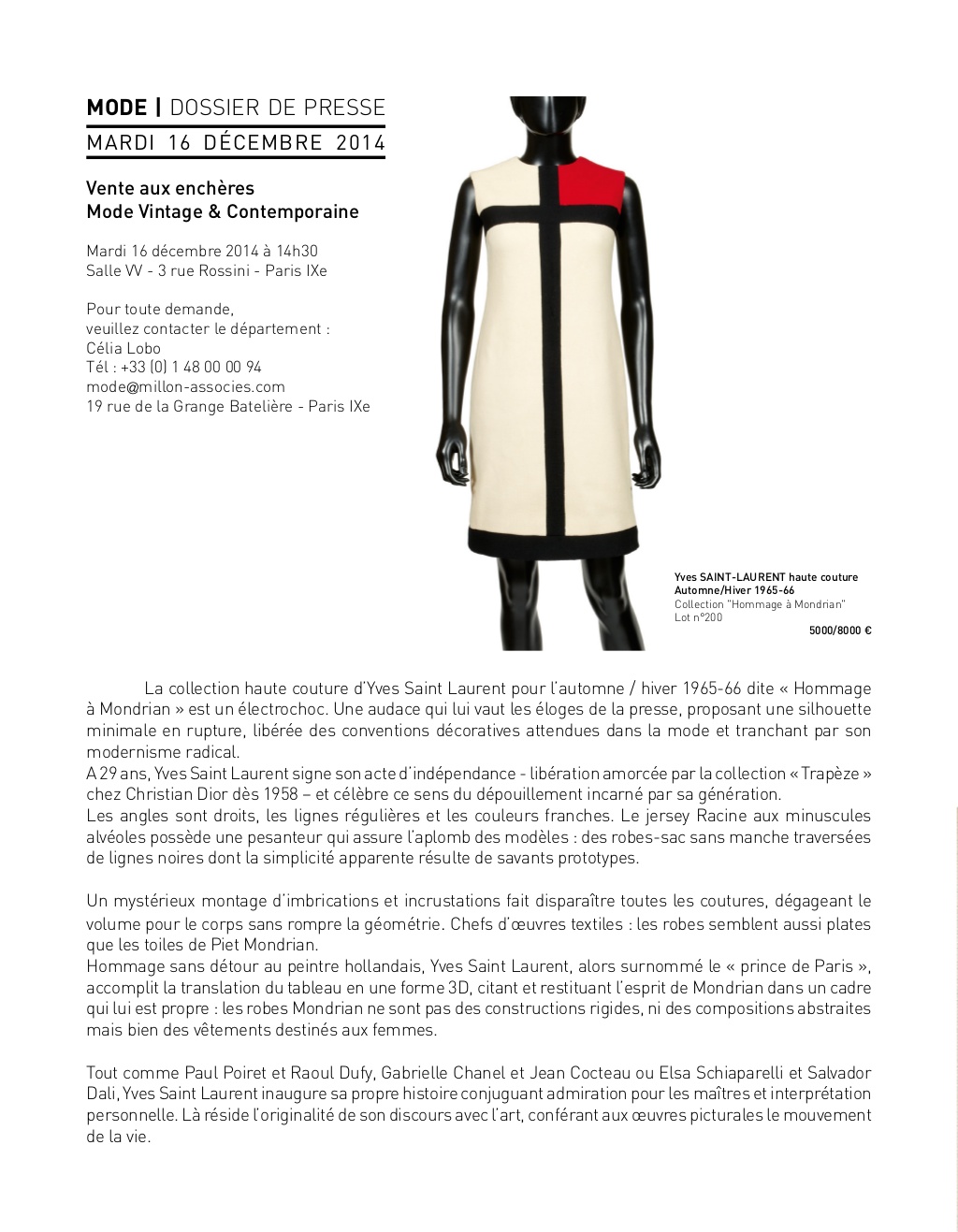 MODE | DOSSIER DE PRESSE
MARDI 16 DÉCEMBRE 2014

Vente aux enchères
Mode Vintage & Contemporaine

Mardi 16 décembre 2014 à 14h30
Salle VV - 3 rue Rossini - Paris IXe

Pour toute demande,
veuillez contacter le département :
Célia Lobo
Tél : +33 (0) 1 48 00 00 94
mode@millon-associes.com
19 rue de la Grange Batelière - Paris IXe

Yves SAINT-LAURENT haute couture
Automne/Hiver 1965-66
Collection "Hommage à Mondrian"
Lot n°200
5000/8000 €

La collection haute couture d'Yves Saint Laurent pour l'automne / hiver 1965-66 dite « Hommage à Mondrian » est un électrochoc. Une audace qui lui vaut les éloges de la presse, proposant une silhouette minimale en rupture, libérée des conventions décoratives attendues dans la mode et tranchant par son modernisme radical.
A 29 ans, Yves Saint Laurent signe son acte d'indépendance - libération amorcée par la collection « Trapèze » chez Christian Dior dès 1958 – et célèbre ce sens du dépouillement incarné par sa génération.
Les angles sont droits, les lignes régulières et les couleurs franches. Le jersey Racine aux minuscules alvéoles possède une pesanteur qui assure l'aplomb des modèles : des robes-sac sans manche traversées de lignes noires dont la simplicité apparente résulte de savants prototypes.

Un mystérieux montage d'imbrications et incrustations fait disparaître toutes les coutures, dégageant le volume pour le corps sans rompre la géométrie. Chefs d'œuvres textiles : les robes semblent aussi plates que les toiles de Piet Mondrian.
Hommage sans détour au peintre hollandais, Yves Saint Laurent, alors surnommé le « prince de Paris », accomplit la translation du tableau en une forme 3D, citant et restituant l'esprit de Mondrian dans un cadre qui lui est propre : les robes Mondrian ne sont pas des constructions rigides, ni des compositions abstraites mais bien des vêtements destinés aux femmes.

Tout comme Paul Poiret et Raoul Dufy, Gabrielle Chanel et Jean Cocteau ou Elsa Schiaparelli et Salvador Dali, Yves Saint Laurent inaugure sa propre histoire conjuguant admiration pour les maîtres et interprétation personnelle. Là réside l'originalité de son discours avec l'art, conférant aux œuvres picturales le mouvement de la vie.